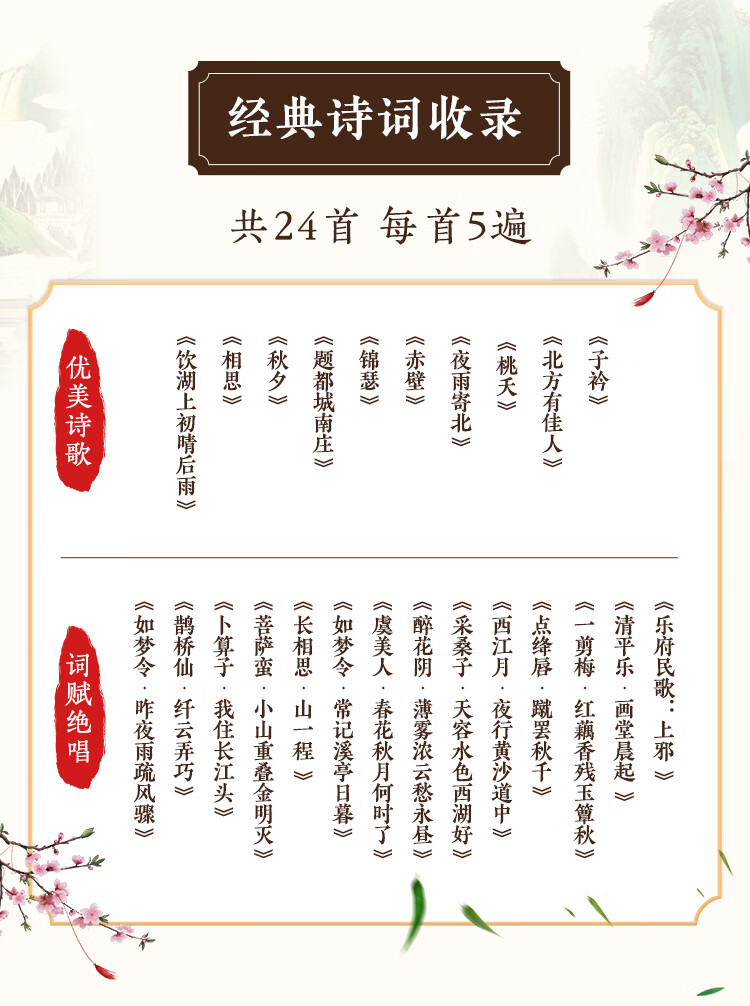 经典诗词收录

共24首 每首5遍

优美诗歌

《子衿》

《北方有佳人》

《桃夭》

《夜雨寄北》

《赤壁》

《锦瑟》

《题都城南庄》

《秋夕》

《相思》

《饮湖上初晴后雨》

词赋绝唱

《乐府民歌：上邪》

《清平乐·画堂晨起》

《一剪梅·红藕香残玉簟秋》

《点绛唇·蹴罢秋千》

《西江月·夜行黄沙道中》

《采桑子·天容水色西湖好》

《醉花阴·薄雾浓云愁永昼》

《虞美人·春花秋月何时了》

《如梦令·常记溪亭日暮》

《长相思·山一程》

《菩萨蛮·小山重叠金明灭》

《卜算子·我住长江头》

《鹊桥仙·纤云弄巧》

《如梦令·昨夜雨疏风骤》